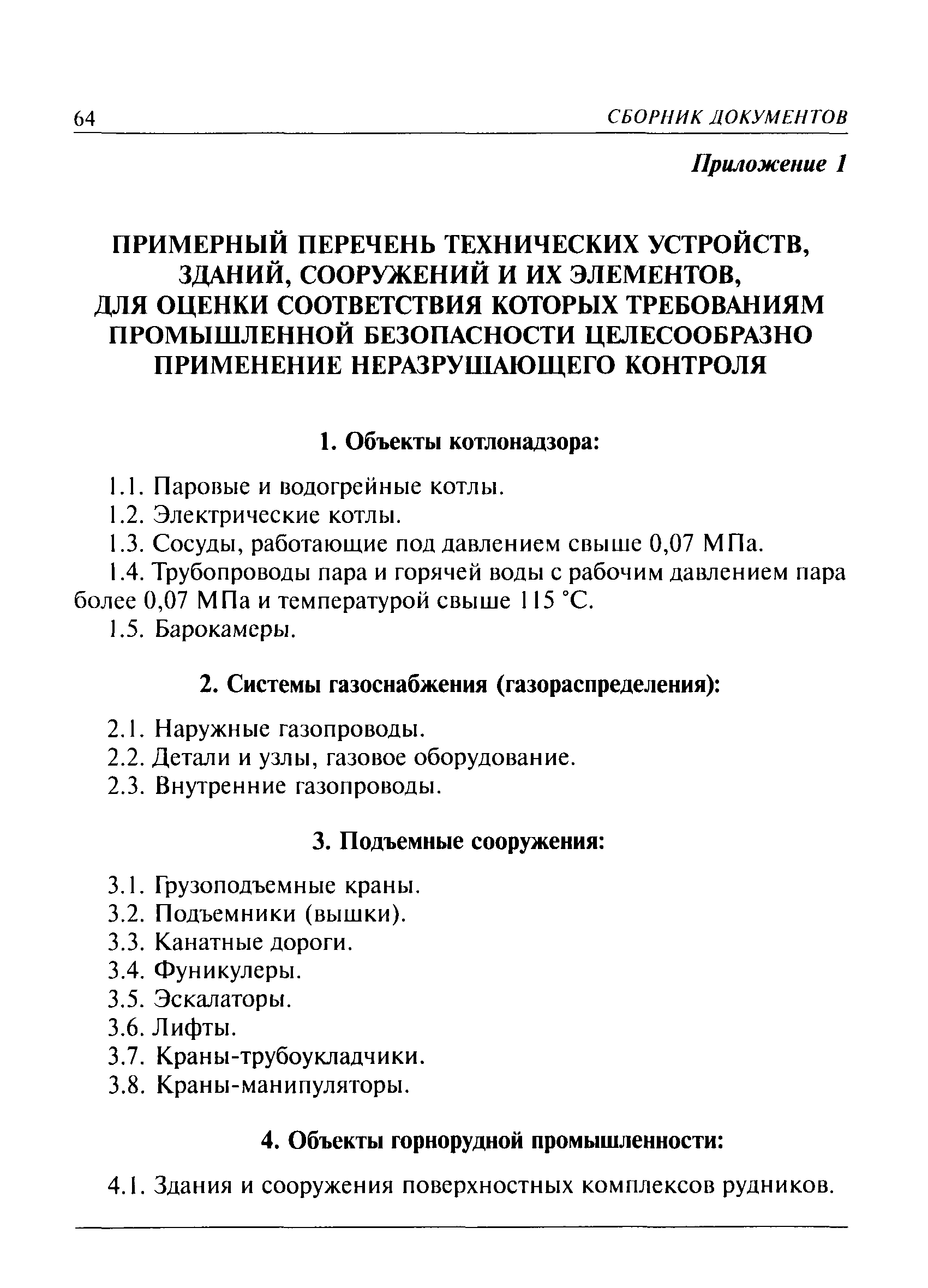 64 СБОРНИК ДОКУМЕНТОВ

Приложение 1

ПРИМЕРНЫЙ ПЕРЕЧЕНЬ ТЕХНИЧЕСКИХ УСТРОЙСТВ, ЗДАНИЙ, СООРУЖЕНИЙ И ИХ ЭЛЕМЕНТОВ, ДЛЯ ОЦЕНКИ СООТВЕТСТВИЯ КОТОРЫХ ТРЕБОВАНИЯМ ПРОМЫШЛЕННОЙ БЕЗОПАСНОСТИ ЦЕЛЕСООБРАЗНО ПРИМЕНЕНИЕ НЕРАЗРУШАЮЩЕГО КОНТРОЛЯ

1. Объекты котлонадзора:

1.1. Паровые и водогрейные котлы.

1.2. Электрические котлы.

1.3. Сосуды, работающие под давлением свыше 0,07 МПа.

1.4. Трубопроводы пара и горячей воды с рабочим давлением пара более 0,07 МПа и температурой свыше 115 °С.

1.5. Барокамеры.

2. Системы газоснабжения (газораспределения):

2.1. Наружные газопроводы.

2.2. Детали и узлы, газовое оборудование.

2.3. Внутренние газопроводы.

3. Подъемные сооружения:

3.1. Грузоподъемные краны.

3.2. Подъемники (вышки).

3.3. Канатные дороги.

3.4. Фуникулеры.

3.5. Эскалаторы.

3.6. Лифты.

3.7. Краны-трубоукладчики.

3.8. Краны-манипуляторы.

4. Объекты горнорудной промышленности:

4.1. Здания и сооружения поверхностных комплексов рудников.